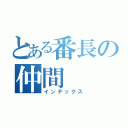 とある番長の仲間
インデックス